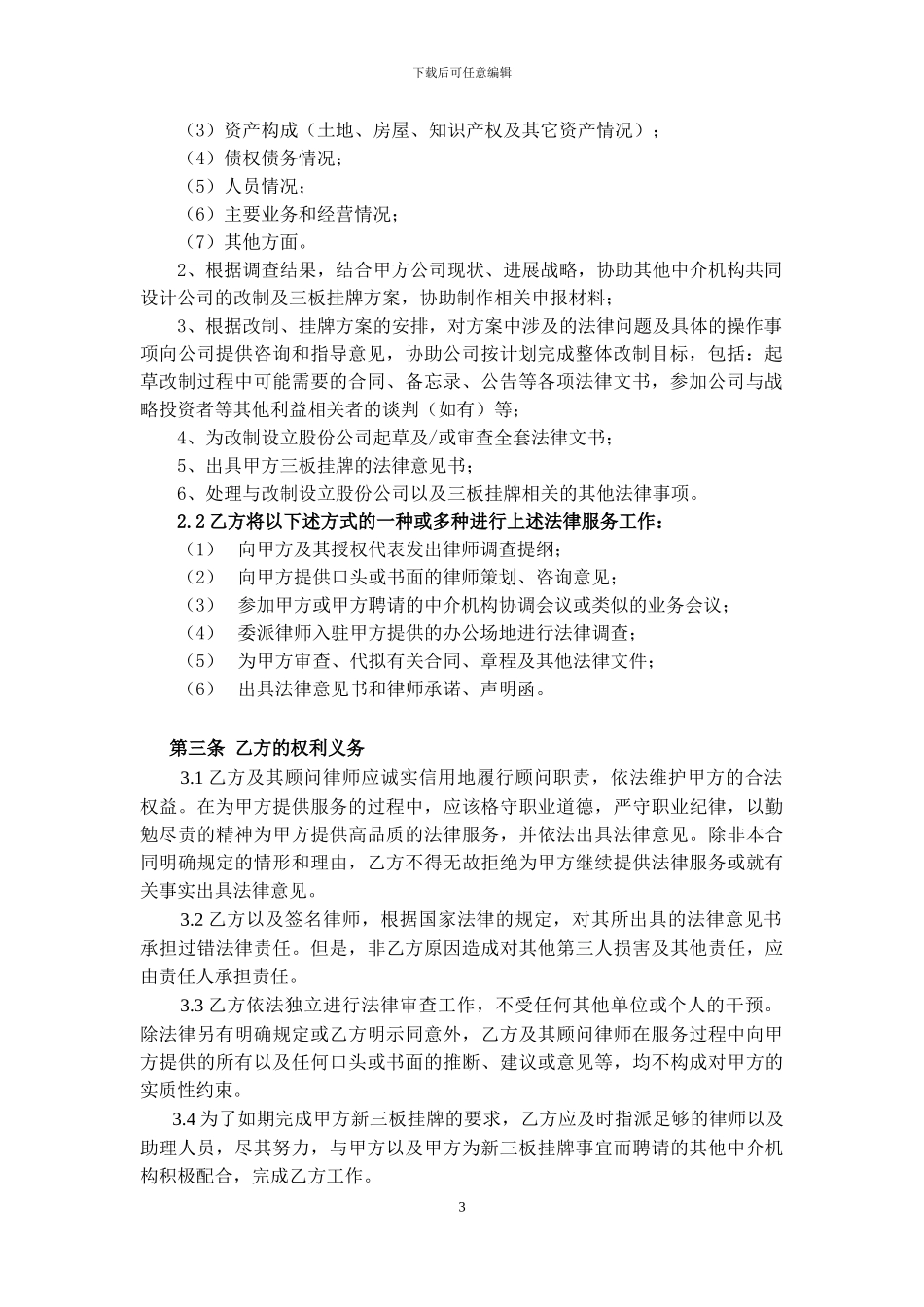 下载后可任意编辑

（3）资产构成（土地、房屋、知识产权及其它资产情况）；
（4）债权债务情况；
（5）人员情况；
（6）主要业务和经营情况；
（7）其他方面。

2、根据调查结果，结合甲方公司现状、进展战略，协助其他中介机构共同设计公司的改制及三板挂牌方案，协助制作相关申报材料；

3、根据改制、挂牌方案的安排，对方案中涉及的法律问题及具体的操作事项向公司提供咨询和指导意见，协助公司按计划完成整体改制目标，包括：起草改制过程中可能需要的合同、备忘录、公告等各项法律文书，参加公司与战略投资者等其他利益相关者的谈判（如有）等；

4、为改制设立股份公司起草及/或审查全套法律文书；

5、出具甲方三板挂牌的法律意见书；

6、处理与改制设立股份公司以及三板挂牌相关的其他法律事项。

2.2 乙方将以下述方式的一种或多种进行上述法律服务工作：
（1） 向甲方及其授权代表发出律师调查提纲；
（2） 向甲方提供口头或书面的律师策划、咨询意见；
（3） 参加甲方或甲方聘请的中介机构协调会议或类似的业务会议；
（4） 委派律师入驻甲方提供的办公场地进行法律调查；
（5） 为甲方审查、代拟有关合同、章程及其他法律文件；
（6） 出具法律意见书和律师承诺、声明函。

第三条 乙方的权利义务

3.1 乙方及其顾问律师应诚实信用地履行顾问职责，依法维护甲方的合法权益。在为甲方提供服务的过程中，应该格守职业道德，严守职业纪律，以勤勉尽责的精神为甲方提供高品质的法律服务，并依法出具法律意见。除非本合同明确规定的情形和理由，乙方不得无故拒绝为甲方继续提供法律服务或就有关事实出具法律意见。

3.2 乙方以及签名律师，根据国家法律的规定，对其所出具的法律意见书承担过错法律责任。但是，非乙方原因造成对其他第三人损害及其他责任，应由责任人承担责任。

3.3 乙方依法独立进行法律审查工作，不受任何其他单位或个人的干预。除法律另有明确规定或乙方明示同意外，乙方及其顾问律师在服务过程中向甲方提供的所有以及任何口头或书面的推断、建议或意见等，均不构成对甲方的实质性约束。

3.4 为了如期完成甲方新三板挂牌的要求，乙方应及时指派足够的律师以及助理人员，尽其努力，与甲方以及甲方为新三板挂牌事宜而聘请的其他中介机构积极配合，完成乙方工作。

3